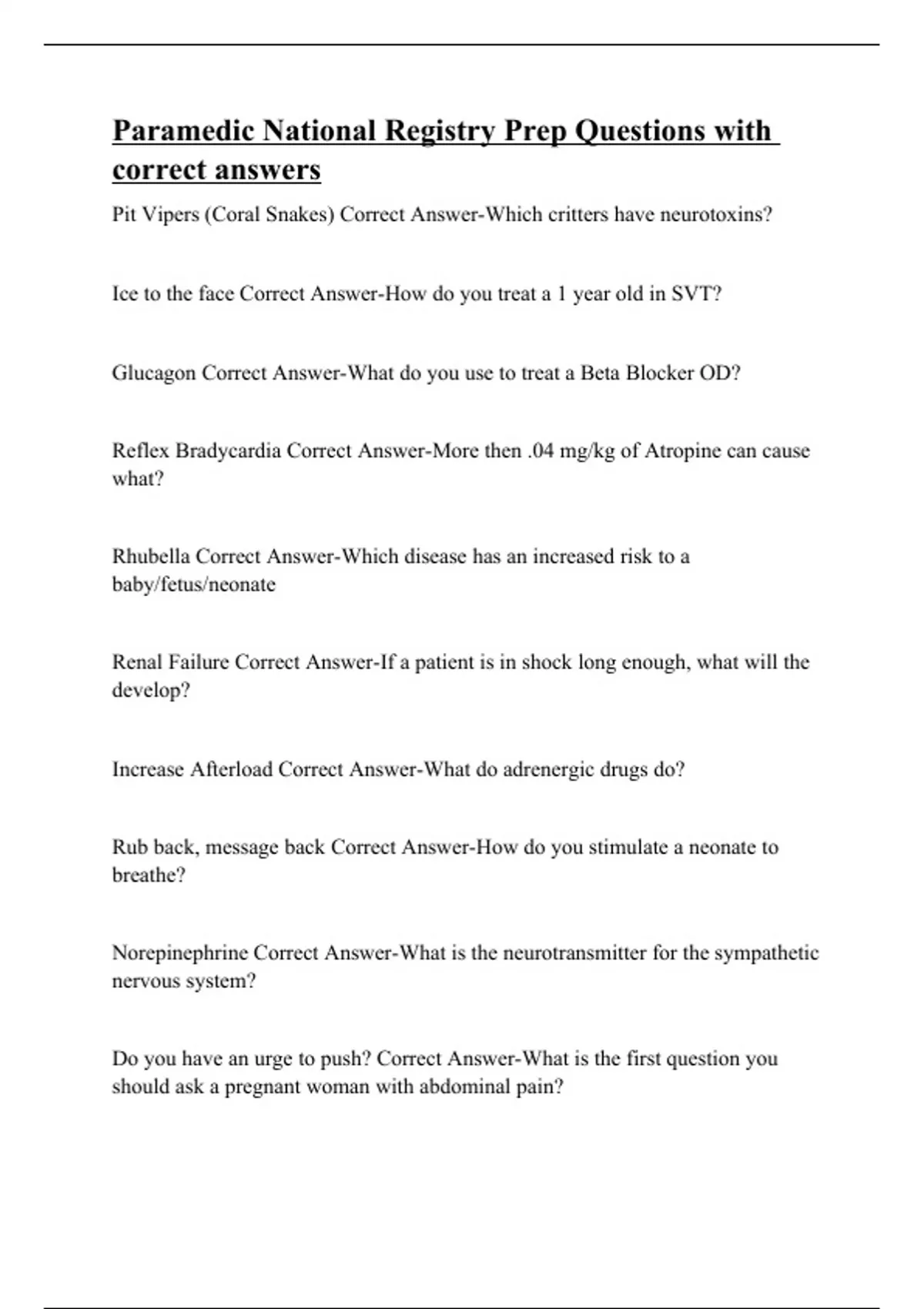 Paramedic National Registry Prep Questions with correct answers

Pit Vipers (Coral Snakes) Correct Answer-Which critters have neurotoxins?

Ice to the face Correct Answer-How do you treat a 1 year old in SVT?

Glucagon Correct Answer-What do you use to treat a Beta Blocker OD?

Reflex Bradycardia Correct Answer-More then .04 mg/kg of Atropine can cause what?

Rhubella Correct Answer-Which disease has an increased risk to a baby/fetus/neonate

Renal Failure Correct Answer-If a patient is in shock long enough, what will the develop?

Increase Afterload Correct Answer-What do adrenergic drugs do?

Rub back, message back Correct Answer-How do you stimulate a neonate to breathe?

Norepinephrine Correct Answer-What is the neurotransmitter for the sympathetic nervous system?

Do you have an urge to push? Correct Answer-What is the first question you should ask a pregnant woman with abdominal pain?